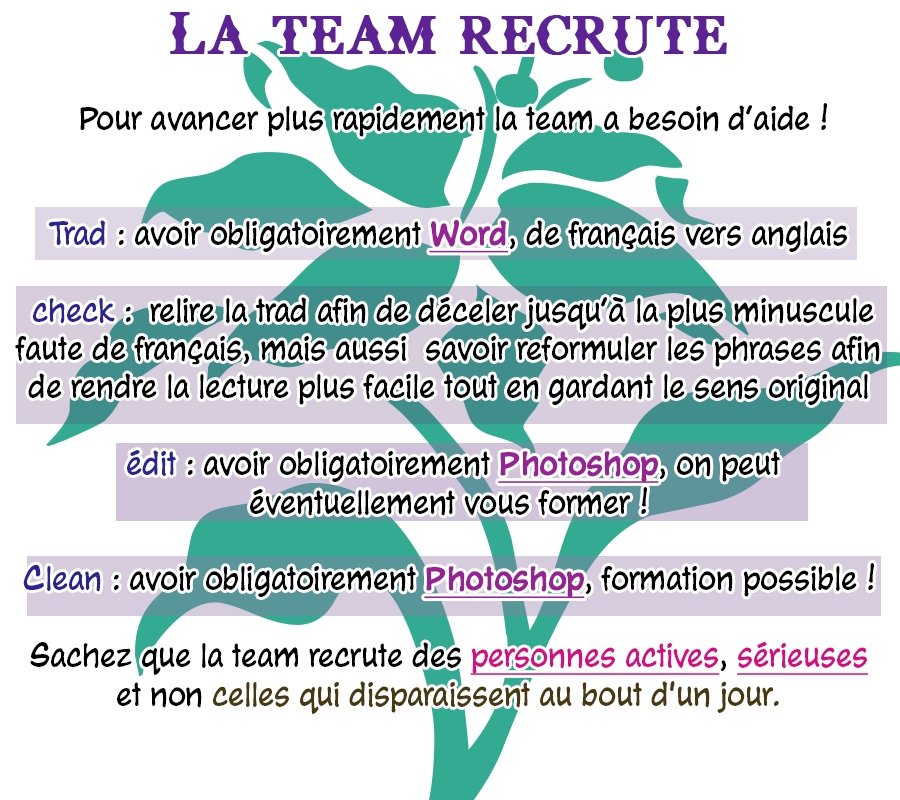 LA TEAM RECRUTE

Pour avancer plus rapidement la team a besoin d'aide !

Trad : avoir obligatoirement Word, de français vers anglais

check : relire la trad afin de déceler jusqu'à la plus minuscule faute de français, mais aussi savoir reformuler les phrases afin de rendre la lecture plus facile tout en gardant le sens original

édit : avoir obligatoirement Photoshop, on peut éventuellement vous former !

Clean : avoir obligatoirement Photoshop, formation possible !

Sachez que la team recrute des personnes actives, sérieuses et non celles qui disparaissent au bout d'un jour.